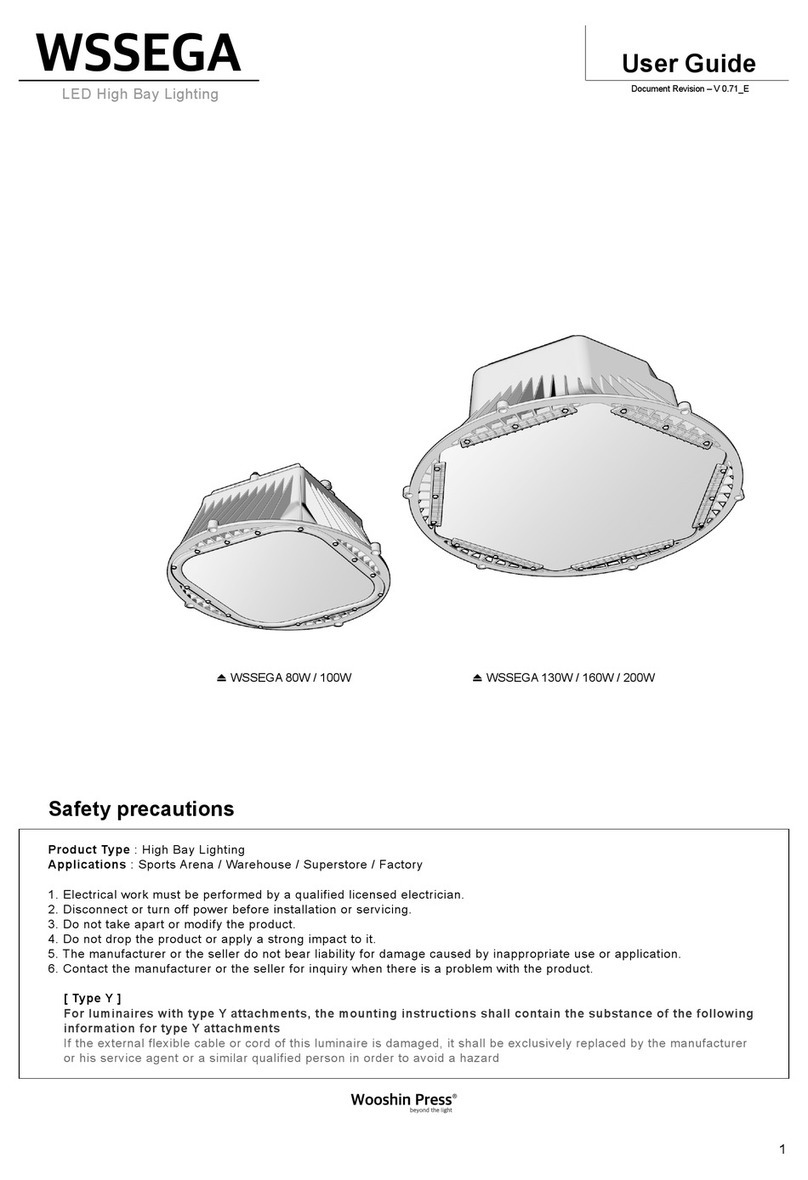 WSSEGA
LED High Bay Lighting

User Guide
Document Revision – V 0.71_E

⏏ WSSEGA 80W / 100W

⏏ WSSEGA 130W / 160W / 200W

Safety precautions

Product Type : High Bay Lighting
Applications : Sports Arena / Warehouse / Superstore / Factory

1. Electrical work must be performed by a qualified licensed electrician.
2. Disconnect or turn off power before installation or servicing.
3. Do not take apart or modify the product.
4. Do not drop the product or apply a strong impact to it.
5. The manufacturer or the seller do not bear liability for damage caused by inappropriate use or application.
6. Contact the manufacturer or the seller for inquiry when there is a problem with the product.

[ Type Y ]
For luminaires with type Y attachments, the mounting instructions shall contain the substance of the following information for type Y attachments
If the external flexible cable or cord of this luminaire is damaged, it shall be exclusively replaced by the manufacturer or his service agent or a similar qualified person in order to avoid a hazard

Wooshin Press®
beyond the light

1